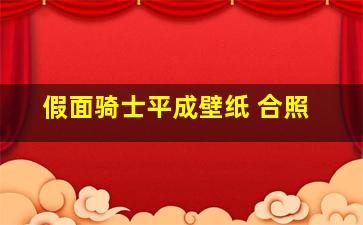 假面骑士平成壁纸 合照